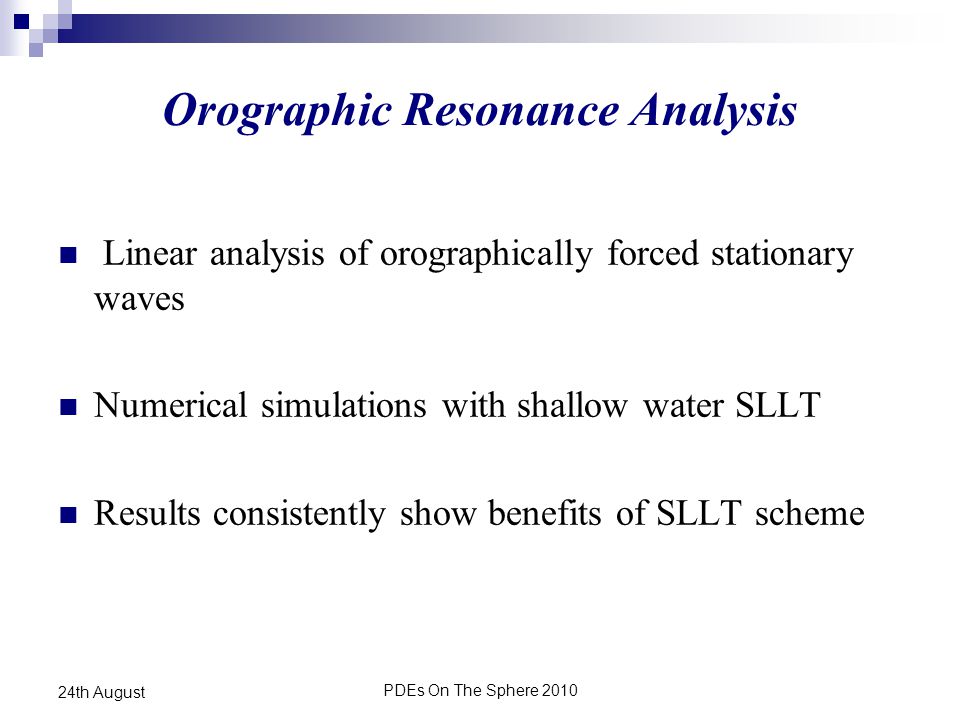 Orographic Resonance Analysis

Linear analysis of orographically forced stationary waves

Numerical simulations with shallow water SLLT

Results consistently show benefits of SLLT scheme

24th August

PDEs On The Sphere 2010